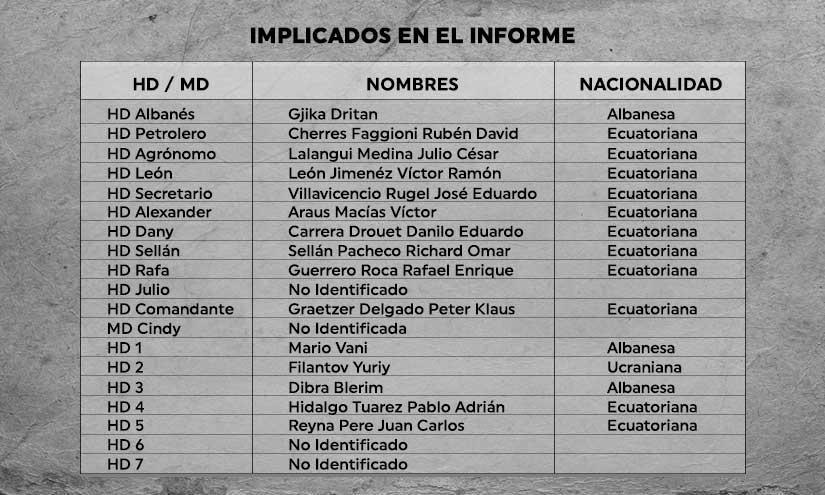 IMPLICADOS EN EL INFORME

| HD / MD | NOMBRES | NACIONALIDAD |
|---|---|---|
| HD Albanés | Gjika Dritan | Albanesa |
| HD Petrolero | Cherres Faggioni Rubén David | Ecuatoriana |
| HD Agrónomo | Lalangui Medina Julio César | Ecuatoriana |
| HD León | León Jimenéz Víctor Ramón | Ecuatoriana |
| HD Secretario | Villavicencio Rugel José Eduardo | Ecuatoriana |
| HD Alexander | Araus Macías Víctor | Ecuatoriana |
| HD Dany | Carrera Drouet Danilo Eduardo | Ecuatoriana |
| HD Sellán | Sellán Pacheco Richard Omar | Ecuatoriana |
| HD Rafa | Guerrero Roca Rafael Enrique | Ecuatoriana |
| HD Julio | No Identificado | |
| HD Comandante | Graetzer Delgado Peter Klaus | Ecuatoriana |
| MD Cindy | No Identificada | |
| HD 1 | Mario Vani | Albanesa |
| HD 2 | Filantov Yuriy | Ucraniana |
| HD 3 | Dibra Blerim | Albanesa |
| HD 4 | Hidalgo Tuarez Pablo Adrián | Ecuatoriana |
| HD 5 | Reyna Pere Juan Carlos | Ecuatoriana |
| HD 6 | No Identificado | |
| HD 7 | No Identificado | |